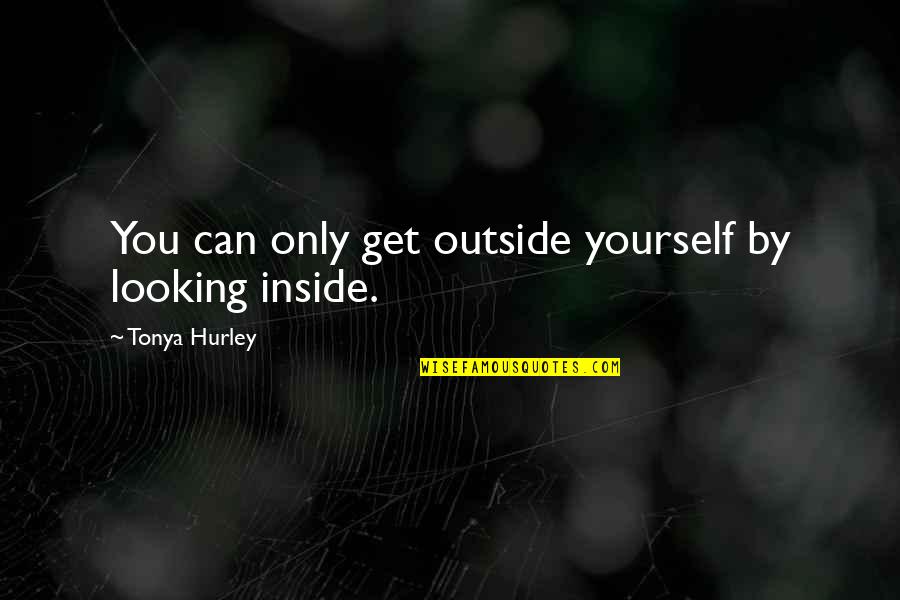 You can only get outside yourself by looking inside.

~Tonya Hurley

WISEFAMOUSQUOTES.COM